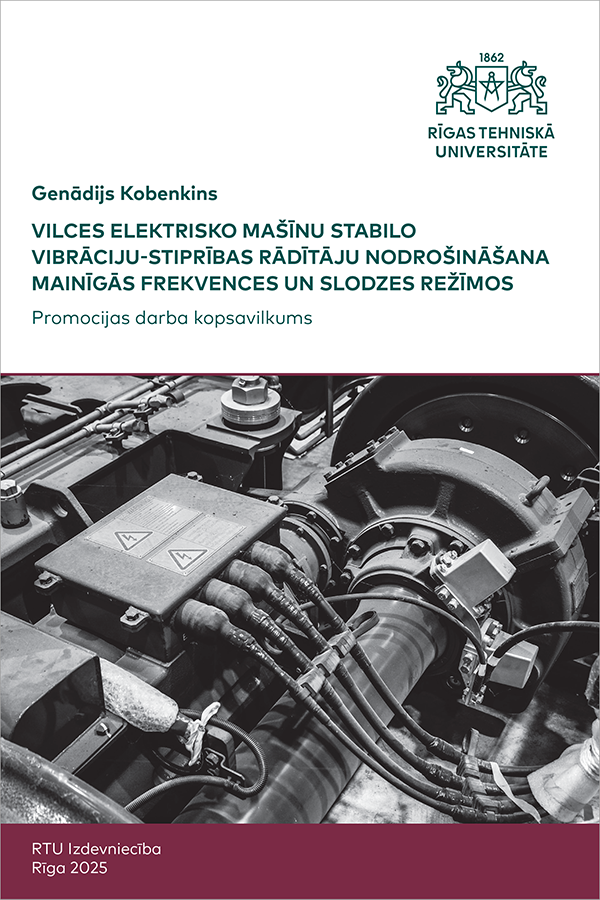 1862

RĪGAS TEHNISKĀ UNIVERSITĀTE

Genādijs Kobenkins

VILCES ELEKTRISKO MAŠĪNU STABILO VIBRĀCIJU-STIPRĪBAS RĀDĪTĀJU NODROŠINĀŠANA MAINĪGĀS FREKVENCES UN SLODZES REŽĪMOS

Promocijas darba kopsavilkums

RTU Izdevniecība
Rīga 2025